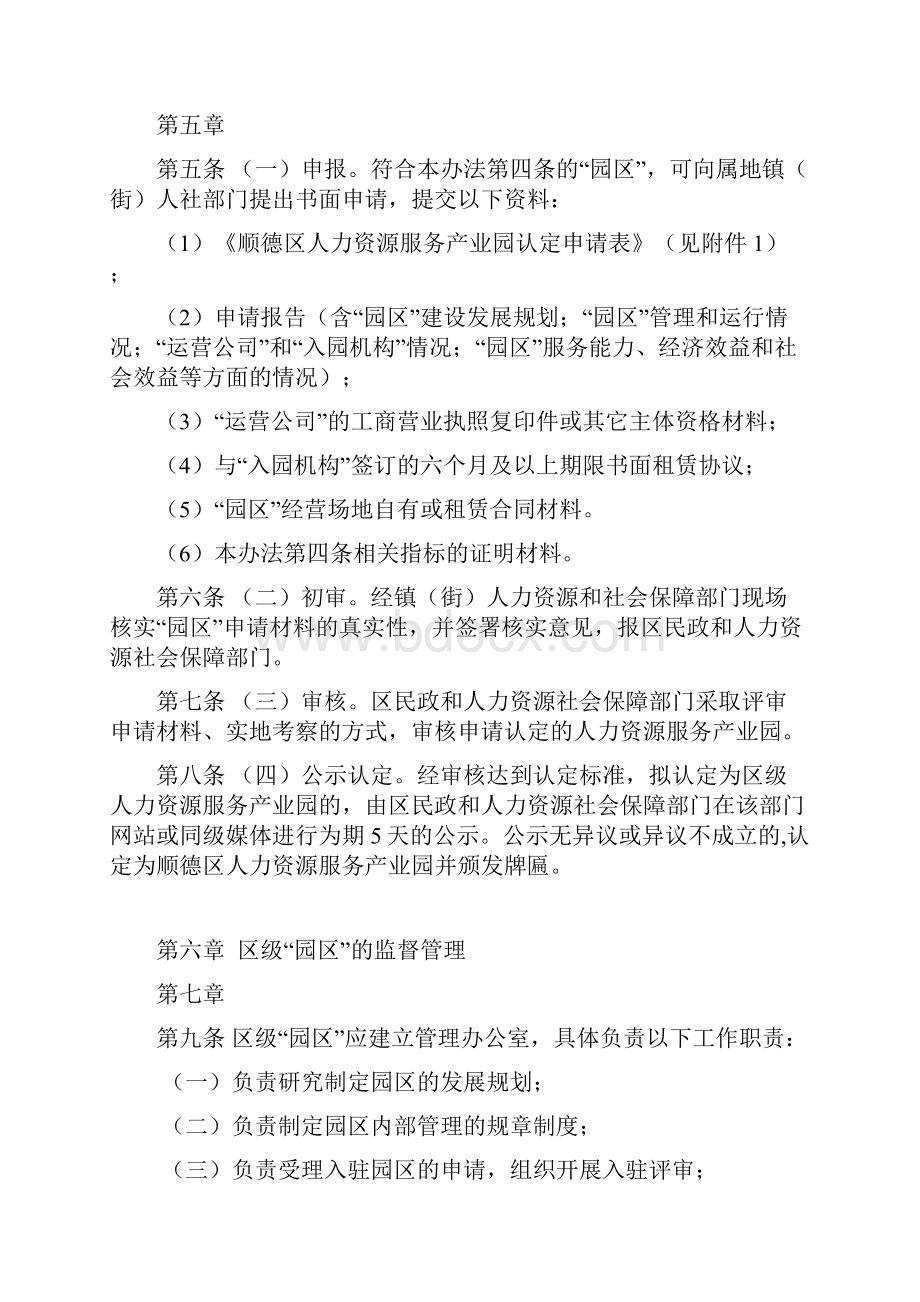 第五章

第五条 （一）申报。符合本办法第四条的“园区”，可向属地镇（街）人社部门提出书面申请，提交以下资料：

（1）《顺德区人力资源服务产业园认定申请表》（见附件 1）；

（2）申请报告（含“园区”建设发展规划；“园区”管理和运行情况；“运营公司”和“入园机构”情况；“园区”服务能力、经济效益和社会效益等方面的情况）；

（3）“运营公司”的工商营业执照复印件或其它主体资格材料；

（4）与“入园机构”签订的六个月及以上期限书面租赁协议；

（5）“园区”经营场地自有或租赁合同材料。

（6）本办法第四条相关指标的证明材料。

第六条 （二）初审。经镇（街）人力资源和社会保障部门现场核实“园区”申请材料的真实性，并签署核实意见，报区民政和人力资源社会保障部门。

第七条 （三）审核。区民政和人力资源社会保障部门采取评审申请材料、实地考察的方式，审核申请认定的人力资源服务产业园。

第八条 （四）公示认定。经审核达到认定标准，拟认定为区级人力资源服务产业园的，由区民政和人力资源社会保障部门在该部门网站或同级媒体进行为期 5 天的公示。公示无异议或异议不成立的,认定为顺德区人力资源服务产业园并颁发牌匾。

第六章 区级“园区”的监督管理

第七章

第九条 区级“园区”应建立管理办公室，具体负责以下工作职责：

（一）负责研究制定园区的发展规划；

（二）负责制定园区内部管理的规章制度；

（三）负责受理入驻园区的申请，组织开展入驻评审；